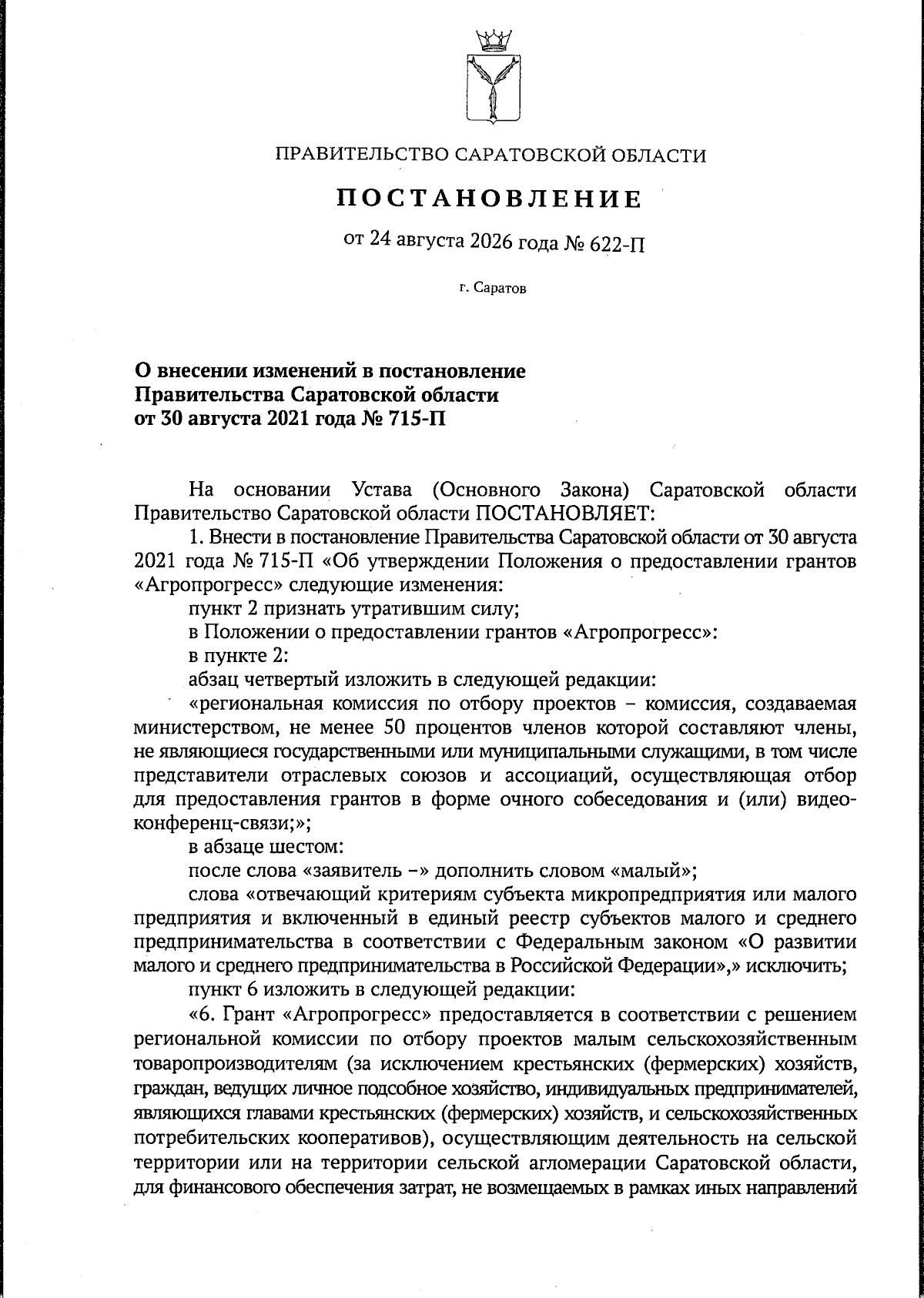 ПРАВИТЕЛЬСТВО САРАТОВСКОЙ ОБЛАСТИ

ПОСТАНОВЛЕНИЕ

от 24 августа 2026 года № 622-П

г. Саратов

О внесении изменений в постановление Правительства Саратовской области от 30 августа 2021 года № 715-П

На основании Устава (Основного Закона) Саратовской области Правительство Саратовской области ПОСТАНОВЛЯЕТ:

1. Внести в постановление Правительства Саратовской области от 30 августа 2021 года № 715-П «Об утверждении Положения о предоставлении грантов «Агропрогресс» следующие изменения:

пункт 2 признать утратившим силу;

в Положении о предоставлении грантов «Агропрогресс»:

в пункте 2:

абзац четвертый изложить в следующей редакции:

«региональная комиссия по отбору проектов – комиссия, создаваемая министерством, не менее 50 процентов членов которой составляют члены, не являющиеся государственными или муниципальными служащими, в том числе представители отраслевых союзов и ассоциаций, осуществляющая отбор для предоставления грантов в форме очного собеседования и (или) видеоконференц-связи;»;

в абзаце шестом:

после слова «заявитель –» дополнить словом «малый»;

слова «отвечающий критериям субъекта микропредприятия или малого предприятия и включенный в единый реестр субъектов малого и среднего предпринимательства в соответствии с Федеральным законом «О развитии малого и среднего предпринимательства в Российской Федерации»,» исключить;

пункт 6 изложить в следующей редакции:

«6. Грант «Агропрогресс» предоставляется в соответствии с решением региональной комиссии по отбору проектов малым сельскохозяйственным товаропроизводителям (за исключением крестьянских (фермерских) хозяйств, граждан, ведущих личное подсобное хозяйство, индивидуальных предпринимателей, являющихся главами крестьянских (фермерских) хозяйств, и сельскохозяйственных потребительских кооперативов), осуществляющим деятельность на сельской территории или на территории сельской агломерации Саратовской области, для финансового обеспечения затрат, не возмещаемых в рамках иных направлений